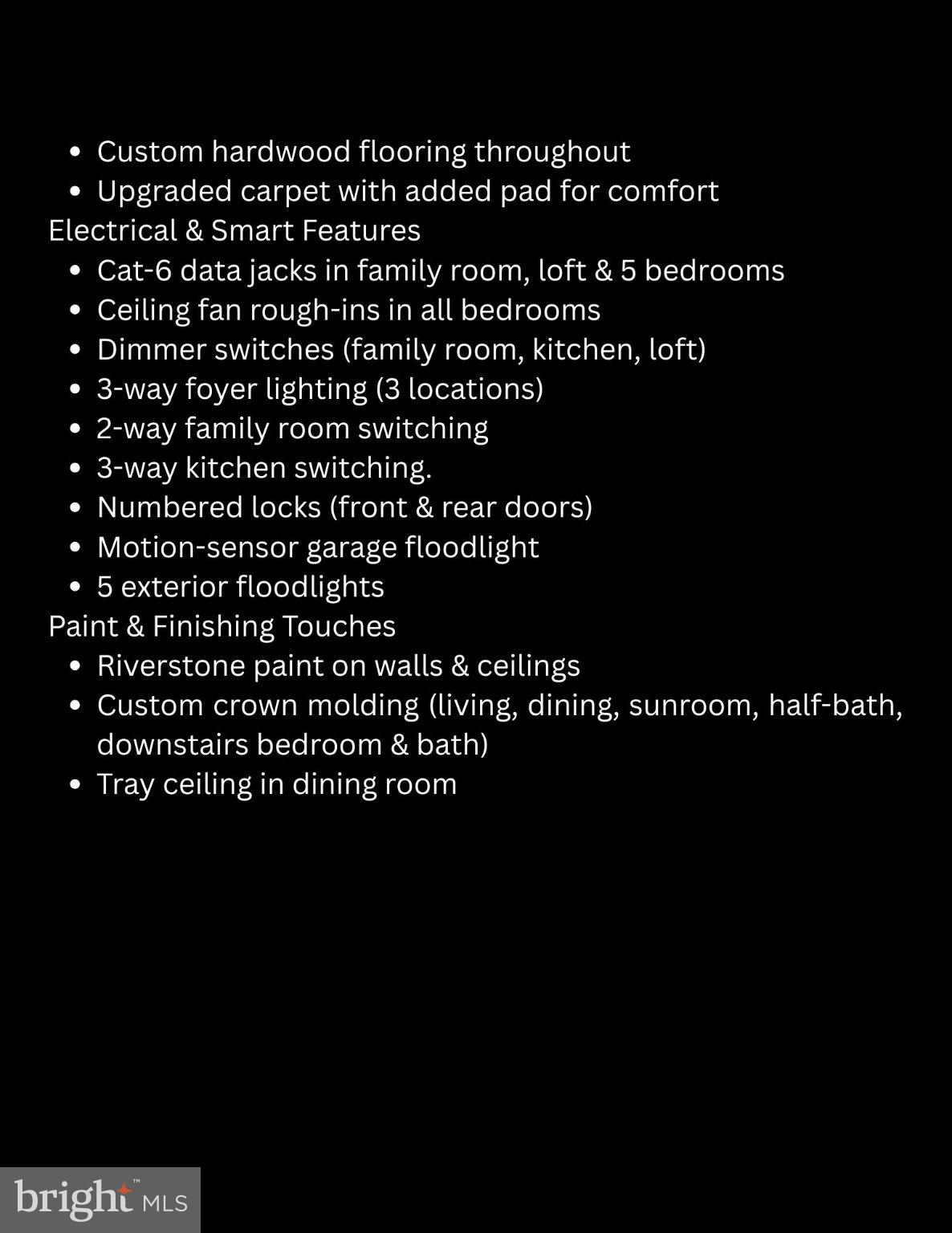 - Custom hardwood flooring throughout
- Upgraded carpet with added pad for comfort

Electrical & Smart Features

- Cat-6 data jacks in family room, loft & 5 bedrooms
- Ceiling fan rough-ins in all bedrooms
- Dimmer switches (family room, kitchen, loft)
- 3-way foyer lighting (3 locations)
- 2-way family room switching
- 3-way kitchen switching.
- Numbered locks (front & rear doors)
- Motion-sensor garage floodlight
- 5 exterior floodlights

Paint & Finishing Touches

- Riverstone paint on walls & ceilings
- Custom crown molding (living, dining, sunroom, half-bath, downstairs bedroom & bath)
- Tray ceiling in dining room

bright™ MLS